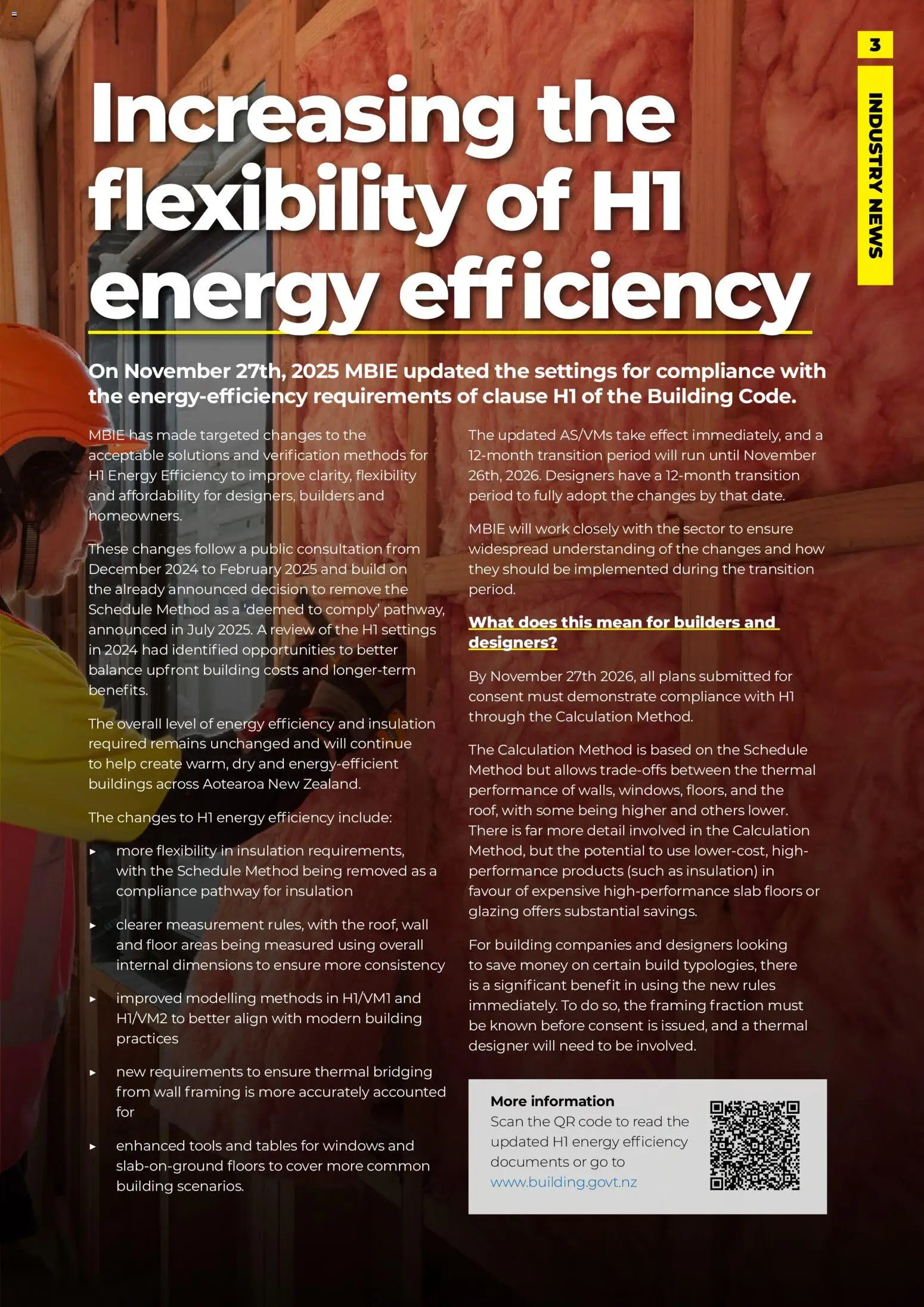 3

INDUSTRY NEWS

Increasing the flexibility of H1 energy efficiency

On November 27th, 2025 MBIE updated the settings for compliance with the energy-efficiency requirements of clause H1 of the Building Code.

MBIE has made targeted changes to the acceptable solutions and verification methods for H1 Energy Efficiency to improve clarity, flexibility and affordability for designers, builders and homeowners.

These changes follow a public consultation from December 2024 to February 2025 and build on the already announced decision to remove the Schedule Method as a 'deemed to comply' pathway, announced in July 2025. A review of the H1 settings in 2024 had identified opportunities to better balance upfront building costs and longer-term benefits.

The overall level of energy efficiency and insulation required remains unchanged and will continue to help create warm, dry and energy-efficient buildings across Aotearoa New Zealand.

The changes to H1 energy efficiency include:

▸ more flexibility in insulation requirements, with the Schedule Method being removed as a compliance pathway for insulation

▸ clearer measurement rules, with the roof, wall and floor areas being measured using overall internal dimensions to ensure more consistency

▸ improved modelling methods in H1/VM1 and H1/VM2 to better align with modern building practices

▸ new requirements to ensure thermal bridging from wall framing is more accurately accounted for

▸ enhanced tools and tables for windows and slab-on-ground floors to cover more common building scenarios.

The updated AS/VMs take effect immediately, and a 12-month transition period will run until November 26th, 2026. Designers have a 12-month transition period to fully adopt the changes by that date.

MBIE will work closely with the sector to ensure widespread understanding of the changes and how they should be implemented during the transition period.

What does this mean for builders and designers?

By November 27th 2026, all plans submitted for consent must demonstrate compliance with H1 through the Calculation Method.

The Calculation Method is based on the Schedule Method but allows trade-offs between the thermal performance of walls, windows, floors, and the roof, with some being higher and others lower. There is far more detail involved in the Calculation Method, but the potential to use lower-cost, high-performance products (such as insulation) in favour of expensive high-performance slab floors or glazing offers substantial savings.

For building companies and designers looking to save money on certain build typologies, there is a significant benefit in using the new rules immediately. To do so, the framing fraction must be known before consent is issued, and a thermal designer will need to be involved.

More information
Scan the QR code to read the updated H1 energy efficiency documents or go to www.building.govt.nz